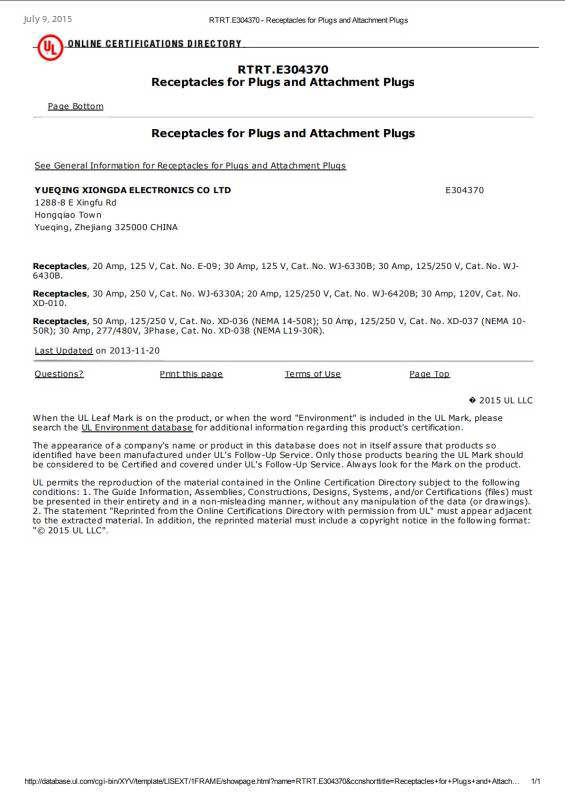 July 9, 2015 RTRT.E304370 - Receptacles for Plugs and Attachment Plugs

UL ONLINE CERTIFICATIONS DIRECTORY

RTRT.E304370
Receptacles for Plugs and Attachment Plugs

Page Bottom

Receptacles for Plugs and Attachment Plugs

See General Information for Receptacles for Plugs and Attachment Plugs

YUEQING XIONGDA ELECTRONICS CO LTD E304370
1288-8 E Xingfu Rd
Hongqiao Town
Yueqing, Zhejiang 325000 CHINA

Receptacles, 20 Amp, 125 V, Cat. No. E-09; 30 Amp, 125 V, Cat. No. WJ-6330B; 30 Amp, 125/250 V, Cat. No. WJ-6430B.

Receptacles, 30 Amp, 250 V, Cat. No. WJ-6330A; 20 Amp, 125/250 V, Cat. No. WJ-6420B; 30 Amp, 120V, Cat. No. XD-010.

Receptacles, 50 Amp, 125/250 V, Cat. No. XD-036 (NEMA 14-50R); 50 Amp, 125/250 V, Cat. No. XD-037 (NEMA 10-50R); 30 Amp, 277/480V, 3Phase, Cat. No. XD-038 (NEMA L19-30R).

Last Updated on 2013-11-20

Questions? Print this page Terms of Use Page Top

� 2015 UL LLC

When the UL Leaf Mark is on the product, or when the word "Environment" is included in the UL Mark, please search the UL Environment database for additional information regarding this product's certification.

The appearance of a company's name or product in this database does not in itself assure that products so identified have been manufactured under UL's Follow-Up Service. Only those products bearing the UL Mark should be considered to be Certified and covered under UL's Follow-Up Service. Always look for the Mark on the product.

UL permits the reproduction of the material contained in the Online Certification Directory subject to the following conditions: 1. The Guide Information, Assemblies, Constructions, Designs, Systems, and/or Certifications (files) must be presented in their entirety and in a non-misleading manner, without any manipulation of the data (or drawings). 2. The statement "Reprinted from the Online Certifications Directory with permission from UL" must appear adjacent to the extracted material. In addition, the reprinted material must include a copyright notice in the following format: "© 2015 UL LLC".

http://database.ul.com/cgi-bin/XYV/template/LISEXT/1FRAME/showpage.html?name=RTRT.E304370&ccnshorttitle=Receptacles+for+Plugs+and+Attach... 1/1